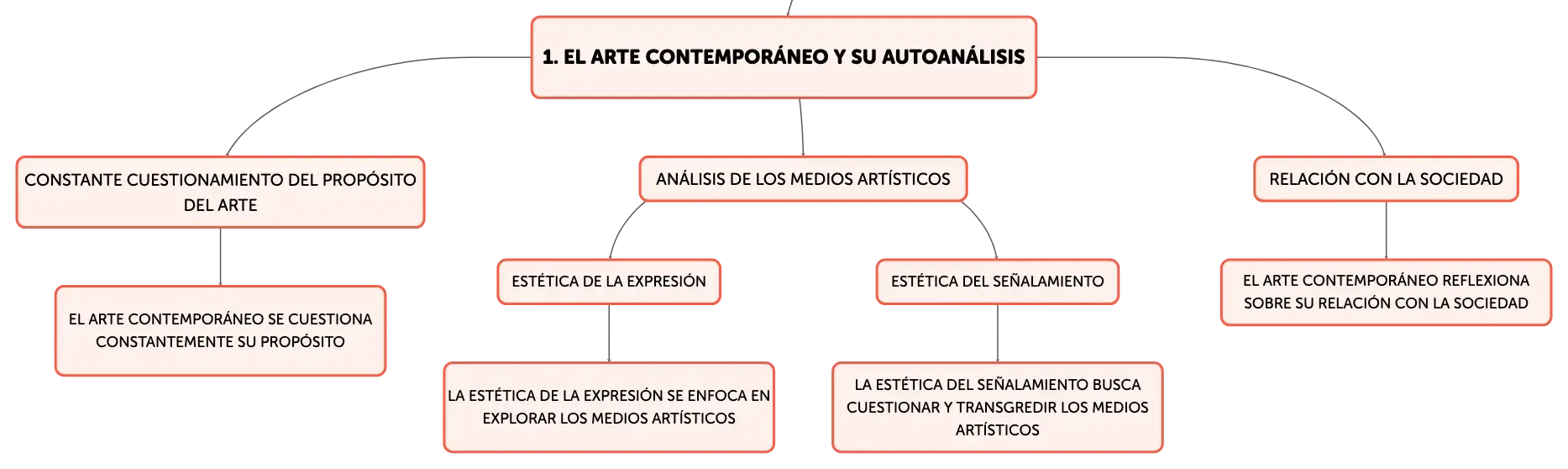 1. EL ARTE CONTEMPORÁNEO Y SU AUTOANÁLISIS

CONSTANTE CUESTIONAMIENTO DEL PROPÓSITO DEL ARTE

EL ARTE CONTEMPORÁNEO SE CUESTIONA CONSTANTEMENTE SU PROPÓSITO

ANÁLISIS DE LOS MEDIOS ARTÍSTICOS

ESTÉTICA DE LA EXPRESIÓN

LA ESTÉTICA DE LA EXPRESIÓN SE ENFOCA EN EXPLORAR LOS MEDIOS ARTÍSTICOS

ESTÉTICA DEL SEÑALAMIENTO

LA ESTÉTICA DEL SEÑALAMIENTO BUSCA CUESTIONAR Y TRANSGREDIR LOS MEDIOS ARTÍSTICOS

RELACIÓN CON LA SOCIEDAD

EL ARTE CONTEMPORÁNEO REFLEXIONA SOBRE SU RELACIÓN CON LA SOCIEDAD